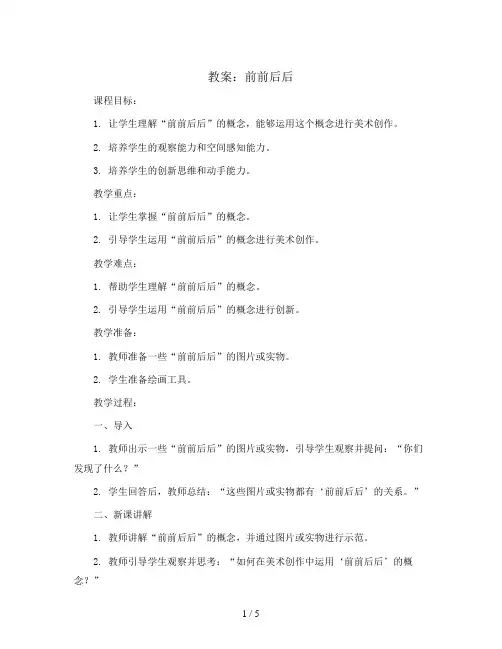 教案：前前后后

课程目标：

1. 让学生理解“前前后后”的概念，能够运用这个概念进行美术创作。

2. 培养学生的观察能力和空间感知能力。

3. 培养学生的创新思维和动手能力。

教学重点：

1. 让学生掌握“前前后后”的概念。

2. 引导学生运用“前前后后”的概念进行美术创作。

教学难点：

1. 帮助学生理解“前前后后”的概念。

2. 引导学生运用“前前后后”的概念进行创新。

教学准备：

1. 教师准备一些“前前后后”的图片或实物。

2. 学生准备绘画工具。

教学过程：

一、导入

1. 教师出示一些“前前后后”的图片或实物，引导学生观察并提问：“你们发现了什么？”

2. 学生回答后，教师总结：“这些图片或实物都有‘前前后后’的关系。”

二、新课讲解

1. 教师讲解“前前后后”的概念，并通过图片或实物进行示范。

2. 教师引导学生观察并思考：“如何在美术创作中运用‘前前后后’的概念？”

1 / 5